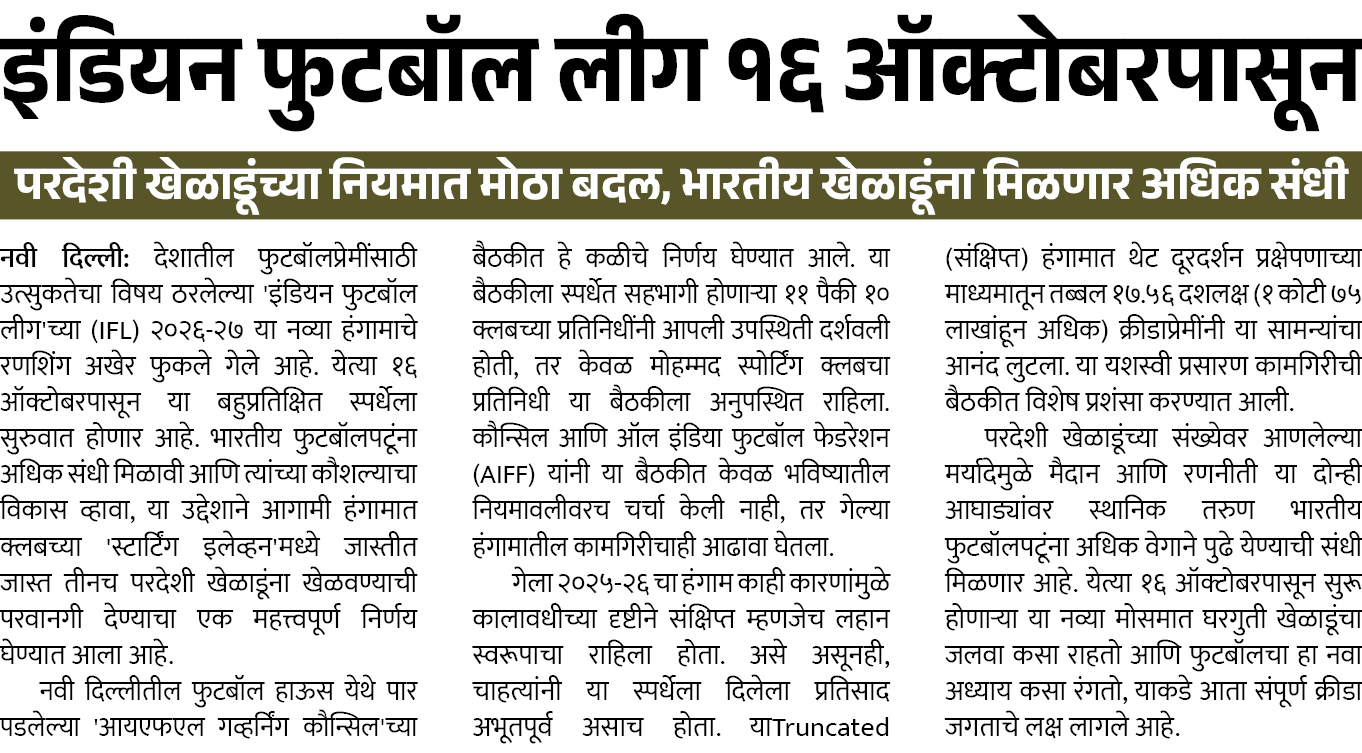 इंडियन फुटबॉल लीग १६ ऑक्टोबरपासून

परदेशी खेळाडूंच्या नियमात मोठा बदल, भारतीय खेळाडूंना मिळणार अधिक संधी

नवी दिल्ली: देशातील फुटबॉलप्रेमींसाठी उत्सुकतेचा विषय ठरलेल्या 'इंडियन फुटबॉल लीग'च्या (IFL) २०२६-२७ या नव्या हंगामाचे रणशिंग अखेर फुकले गेले आहे. येत्या १६ ऑक्टोबरपासून या बहुप्रतिक्षित स्पर्धेला सुरुवात होणार आहे. भारतीय फुटबॉलपटूंना अधिक संधी मिळावी आणि त्यांच्या कौशल्याचा विकास व्हावा, या उद्देशाने आगामी हंगामात क्लबच्या 'स्टार्टिंग इलेव्हन'मध्ये जास्तीत जास्त तीनच परदेशी खेळाडूंना खेळवण्याची परवानगी देण्याचा एक महत्त्वपूर्ण निर्णय घेण्यात आला आहे.

नवी दिल्लीतील फुटबॉल हाऊस येथे पार पडलेल्या 'आयएफएल गव्हर्निंग कौन्सिल'च्या बैठकीत हे कळीचे निर्णय घेण्यात आले. या बैठकीला स्पर्धेत सहभागी होणाऱ्या ११ पैकी १० क्लबच्या प्रतिनिधींनी आपली उपस्थिती दर्शवली होती, तर केवळ मोहम्मद स्पोर्टिंग क्लबचा प्रतिनिधी या बैठकीला अनुपस्थित राहिला. कौन्सिल आणि ऑल इंडिया फुटबॉल फेडरेशन (AIFF) यांनी या बैठकीत केवळ भविष्यातील नियमावलीवरच चर्चा केली नाही, तर गेल्या हंगामातील कामगिरीचाही आढावा घेतला.

गेला २०२५-२६ चा हंगाम काही कारणांमुळे कालावधीच्या दृष्टीने संक्षिप्त म्हणजेच लहान स्वरूपाचा राहिला होता. असे असूनही, चाहत्यांनी या स्पर्धेला दिलेला प्रतिसाद अभूतपूर्व असाच होता. याTruncated (संक्षिप्त) हंगामात थेट दूरदर्शन प्रक्षेपणाच्या माध्यमातून तब्बल १७.५६ दशलक्ष (१ कोटी ७५ लाखांहून अधिक) क्रीडाप्रेमींनी या सामन्यांचा आनंद लुटला. या यशस्वी प्रसारण कामगिरीची बैठकीत विशेष प्रशंसा करण्यात आली.

परदेशी खेळाडूंच्या संख्येवर आणलेल्या मर्यादेमुळे मैदान आणि रणनीती या दोन्ही आघाड्यांवर स्थानिक तरुण भारतीय फुटबॉलपटूंना अधिक वेगाने पुढे येण्याची संधी मिळणार आहे. येत्या १६ ऑक्टोबरपासून सुरू होणाऱ्या या नव्या मोसमात घरगुती खेळाडूंचा जलवा कसा राहतो आणि फुटबॉलचा हा नवा अध्याय कसा रंगतो, याकडे आता संपूर्ण क्रीडा जगताचे लक्ष लागले आहे.